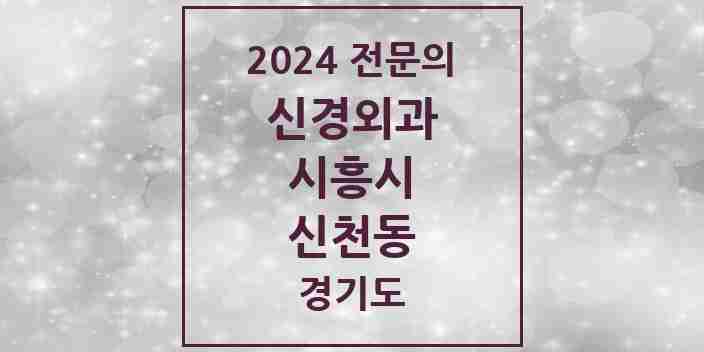 2024 전문의

신경외과

시흥시

신천동

경기도